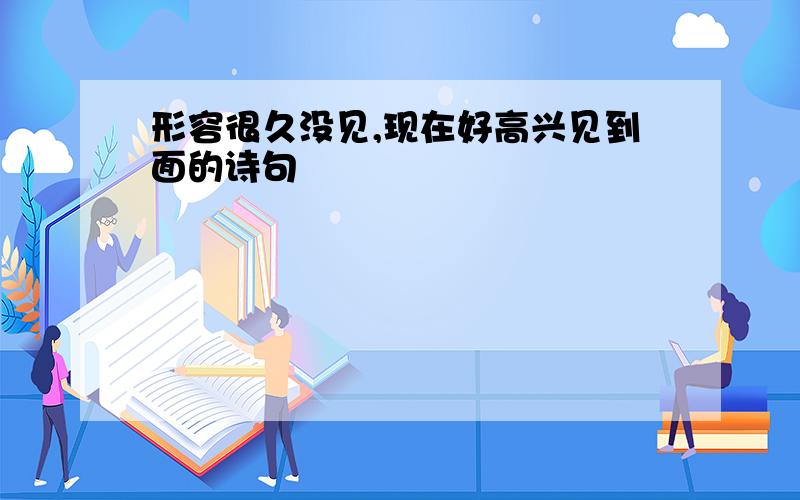 形容很久没见,现在好高兴见到面的诗句